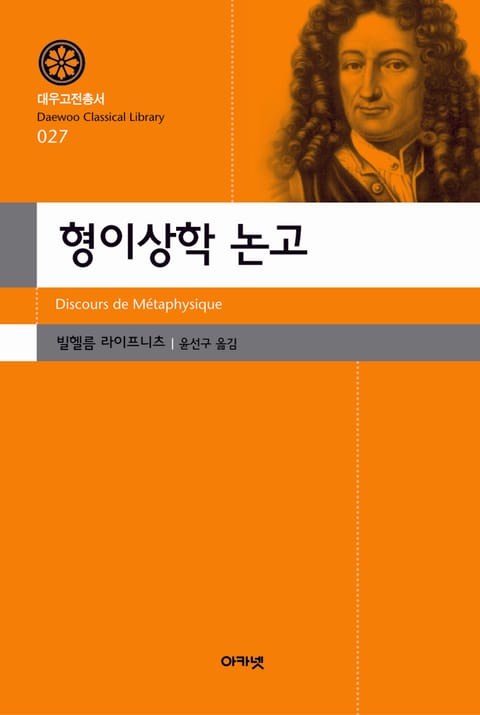 대우고전총서
Daewoo Classical Library
027

형이상학 논고

Discours de Métaphysique

빌헬름 라이프니츠 | 윤선구 옮김

아카넷